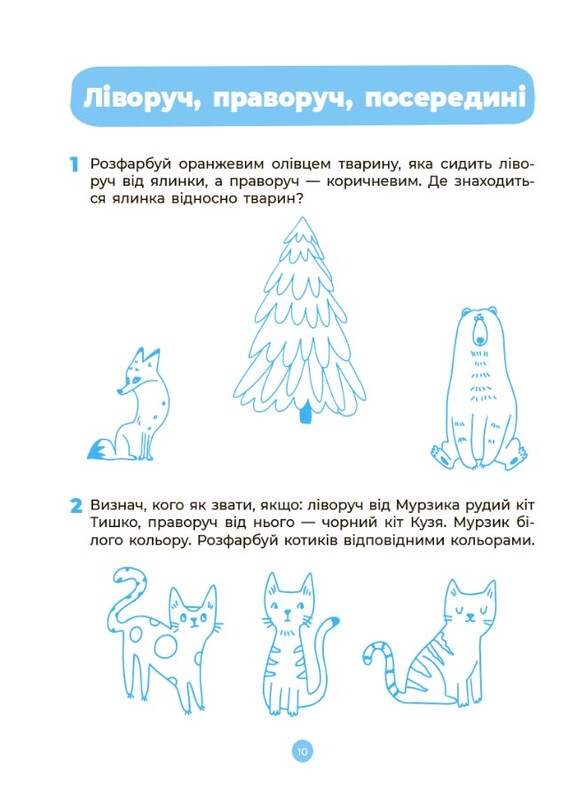 Ліворуч, праворуч, посередині

1 Розфарбуй оранжевим олівцем тварину, яка сидить ліворуч від ялинки, а праворуч — коричневим. Де знаходиться ялинка відносно тварин?

2 Визнач, кого як звати, якщо: ліворуч від Мурзика рудий кіт Тишко, праворуч від нього — чорний кіт Кузя. Мурзик білого кольору. Розфарбуй котиків відповідними кольорами.

10